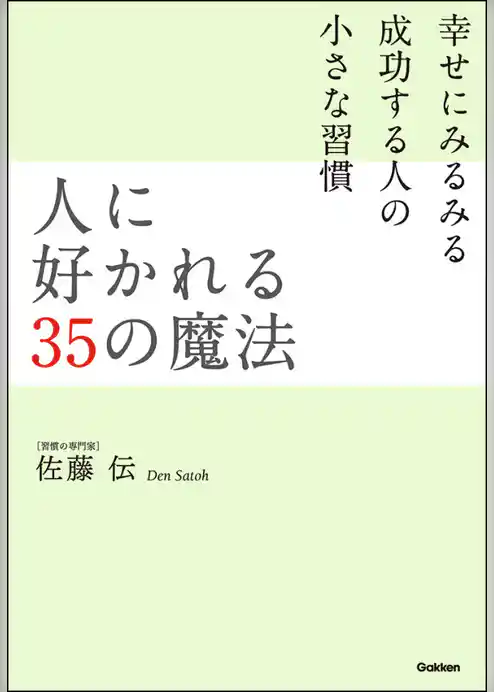 幸せにみるみる
成功する人の
小さな習慣

人に
好かれる
35の魔法

［習慣の専門家］
佐藤　伝　Den Satoh

Gakken